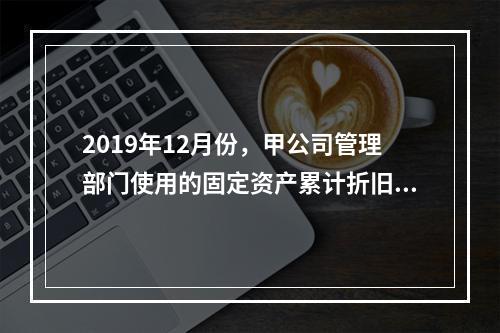 2019年12月份，甲公司管理部门使用的固定资产累计折旧...